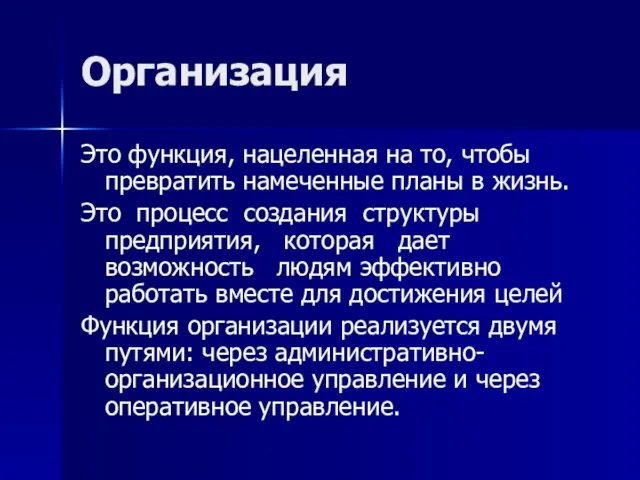 Организация

Это функция, нацеленная на то, чтобы превратить намеченные планы в жизнь.

Это процесс создания структуры предприятия, которая дает возможность людям эффективно работать вместе для достижения целей

Функция организации реализуется двумя путями: через административно-организационное управление и через оперативное управление.